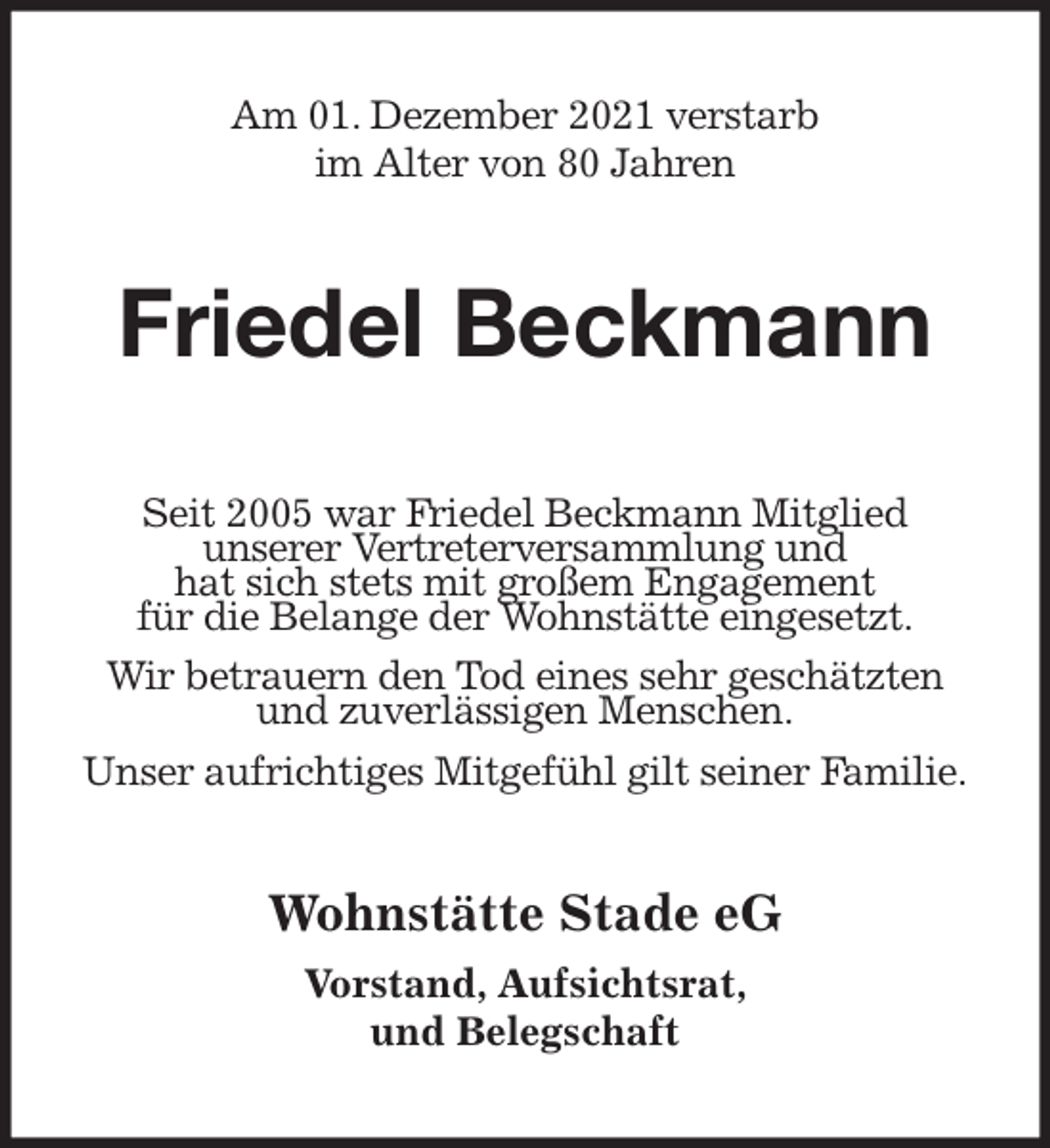 Am 01. Dezember 2021 verstarb
im Alter von 80 Jahren

Friedel Beckmann

Seit 2005 war Friedel Beckmann Mitglied unserer Vertreterversammlung und hat sich stets mit großem Engagement für die Belange der Wohnstätte eingesetzt.

Wir betrauern den Tod eines sehr geschätzten und zuverlässigen Menschen.

Unser aufrichtiges Mitgefühl gilt seiner Familie.

Wohnstätte Stade eG

Vorstand, Aufsichtsrat,
und Belegschaft